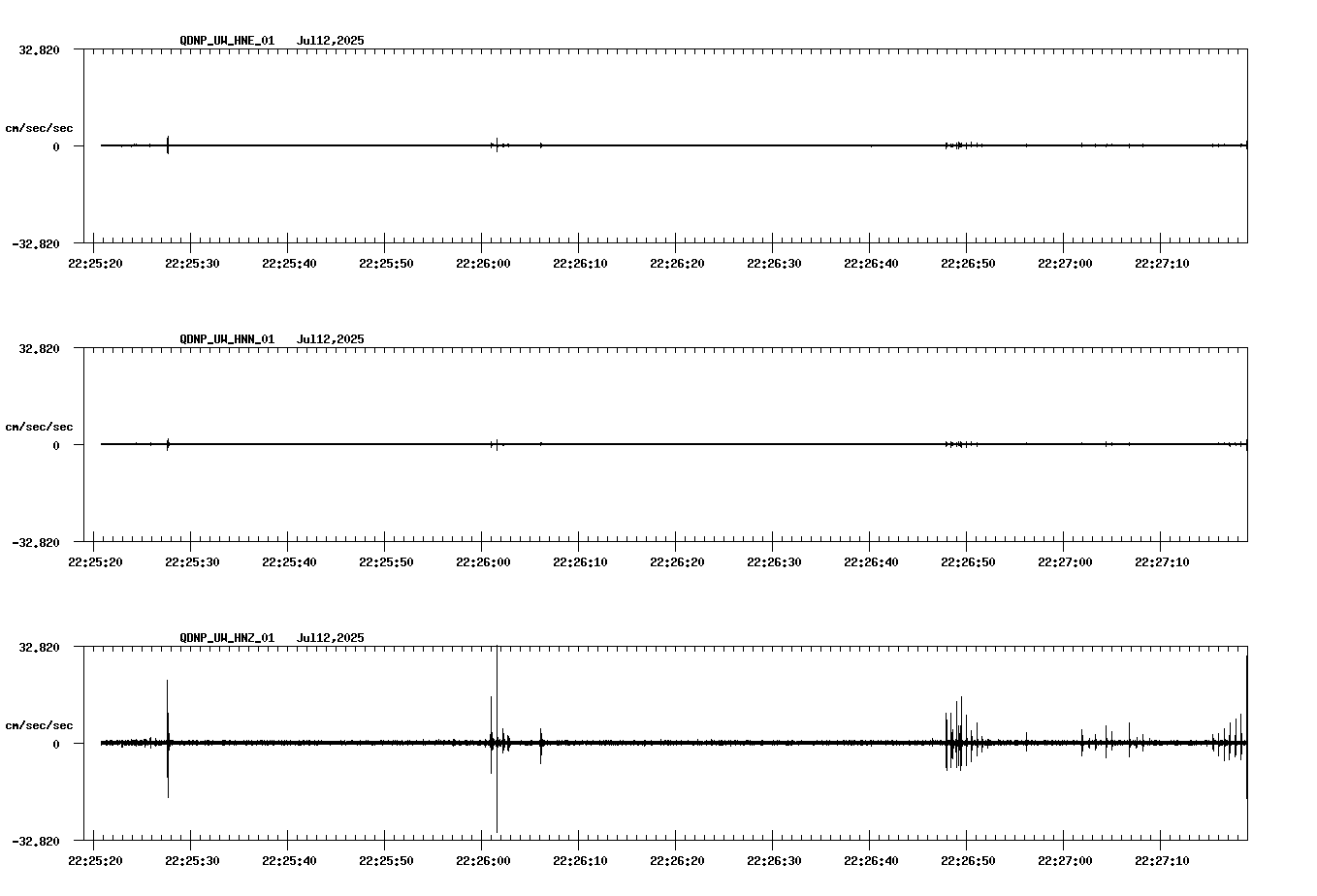 QDNP_UW_HNE_01 Jul12,2025

32.820

cm/sec/sec

0

-32.820

22:25:20 22:25:30 22:25:40 22:25:50 22:26:00 22:26:10 22:26:20 22:26:30 22:26:40 22:26:50 22:27:00 22:27:10

QDNP_UW_HNN_01 Jul12,2025

32.820

cm/sec/sec

0

-32.820

22:25:20 22:25:30 22:25:40 22:25:50 22:26:00 22:26:10 22:26:20 22:26:30 22:26:40 22:26:50 22:27:00 22:27:10

QDNP_UW_HNZ_01 Jul12,2025

32.820

cm/sec/sec

0

-32.820

22:25:20 22:25:30 22:25:40 22:25:50 22:26:00 22:26:10 22:26:20 22:26:30 22:26:40 22:26:50 22:27:00 22:27:10